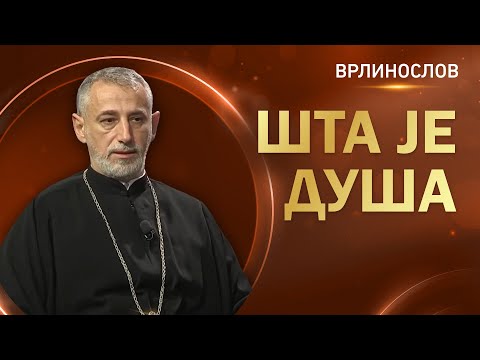 ВРЛИНОСЛОВ

ШТА ЈЕ ДУША